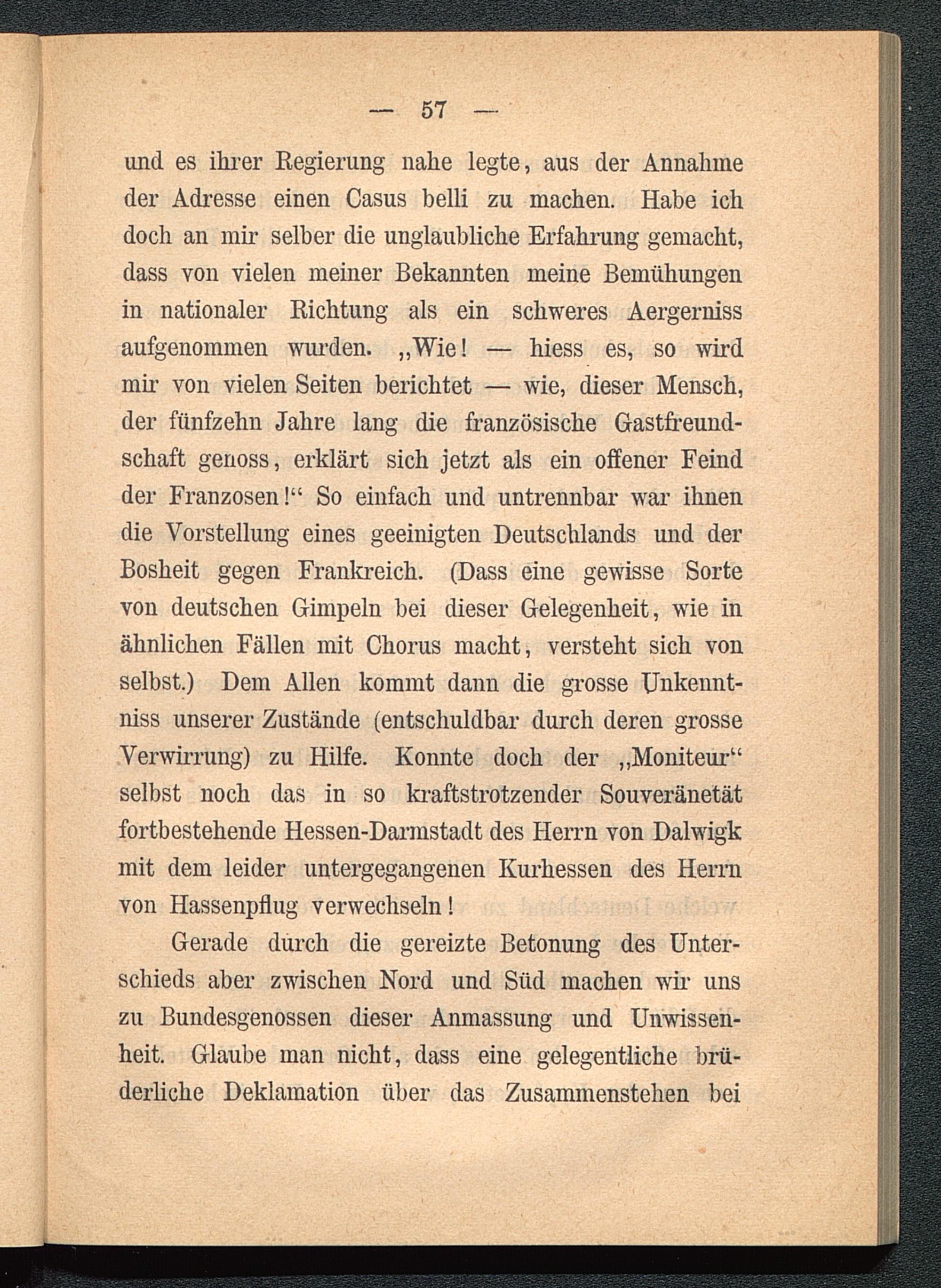 — 57 —

und es ihrer Regierung nahe legte, aus der Annahme der Adresse einen Casus belli zu machen. Habe ich doch an mir selber die unglaubliche Erfahrung gemacht, dass von vielen meiner Bekannten meine Bemühungen in nationaler Richtung als ein schweres Aergerniss aufgenommen wurden. „Wie! — hiess es, so wird mir von vielen Seiten berichtet — wie, dieser Mensch, der fünfzehn Jahre lang die französische Gastfreundschaft genoss, erklärt sich jetzt als ein offener Feind der Franzosen!“ So einfach und untrennbar war ihnen die Vorstellung eines geeinigten Deutschlands und der Bosheit gegen Frankreich. (Dass eine gewisse Sorte von deutschen Gimpeln bei dieser Gelegenheit, wie in ähnlichen Fällen mit Chorus macht, versteht sich von selbst.) Dem Allen kommt dann die grosse Unkenntniss unserer Zustände (entschuldbar durch deren grosse Verwirrung) zu Hilfe. Konnte doch der „Moniteur“ selbst noch das in so kraftstrotzender Souveränetät fortbestehende Hessen-Darmstadt des Herrn von Dalwigk mit dem leider untergegangenen Kurhessen des Herrn von Hassenpflug verwechseln!

Gerade durch die gereizte Betonung des Unterschieds aber zwischen Nord und Süd machen wir uns zu Bundesgenossen dieser Anmassung und Unwissenheit. Glaube man nicht, dass eine gelegentliche brüderliche Deklamation über das Zusammenstehen bei